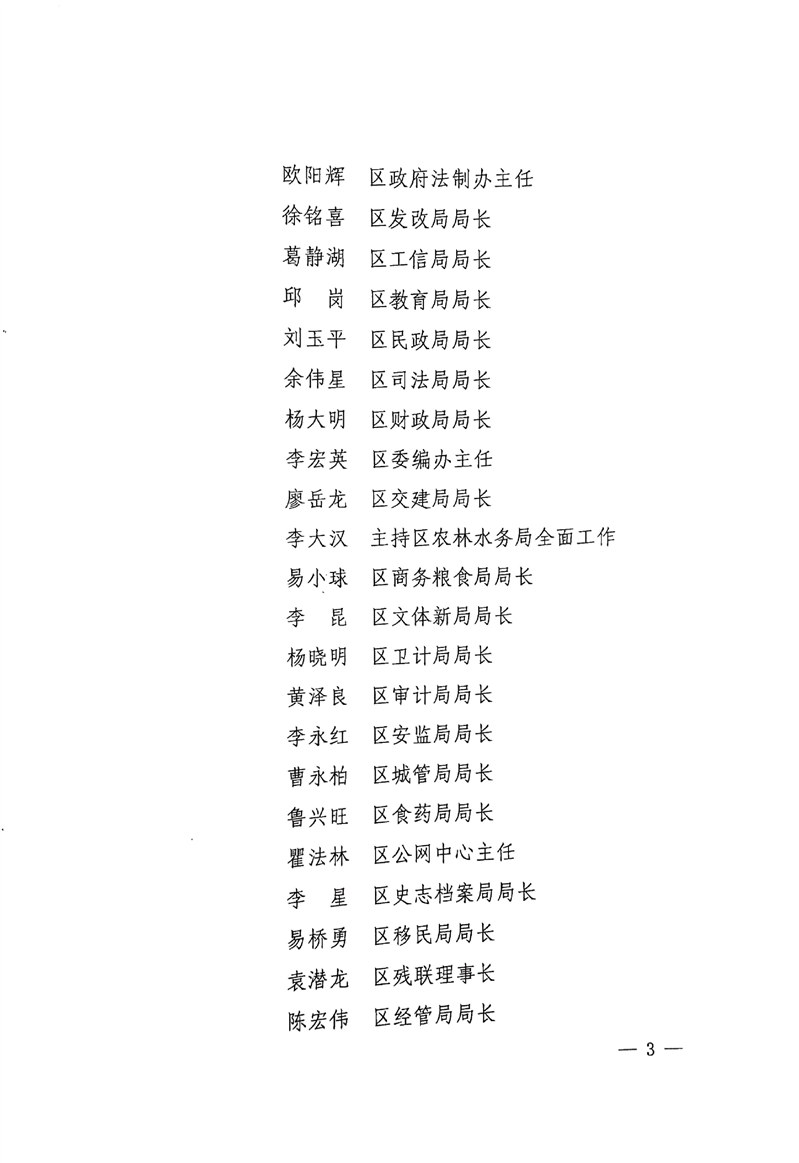 欧阳辉　区政府法制办主任
徐铭喜　区发改局局长
葛静湖　区工信局局长
邱　岗　区教育局局长
刘玉平　区民政局局长
余伟星　区司法局局长
杨大明　区财政局局长
李宏英　区委编办主任
廖岳龙　区交建局局长
李大汉　主持区农林水务局全面工作
易小球　区商务粮食局局长
李　昆　区文体新局局长
杨晓明　区卫计局局长
黄泽良　区审计局局长
李永红　区安监局局长
曹永柏　区城管局局长
鲁兴旺　区食药局局长
瞿法林　区公网中心主任
李　星　区史志档案局局长
易桥勇　区移民局局长
袁潜龙　区残联理事长
陈宏伟　区经管局局长

— 3 —